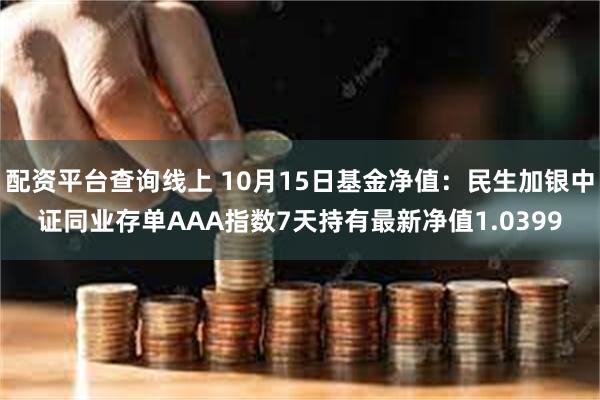 配资平台查询线上 10月15日基金净值：民生加银中证同业存单AAA指数7天持有最新净值1.0399